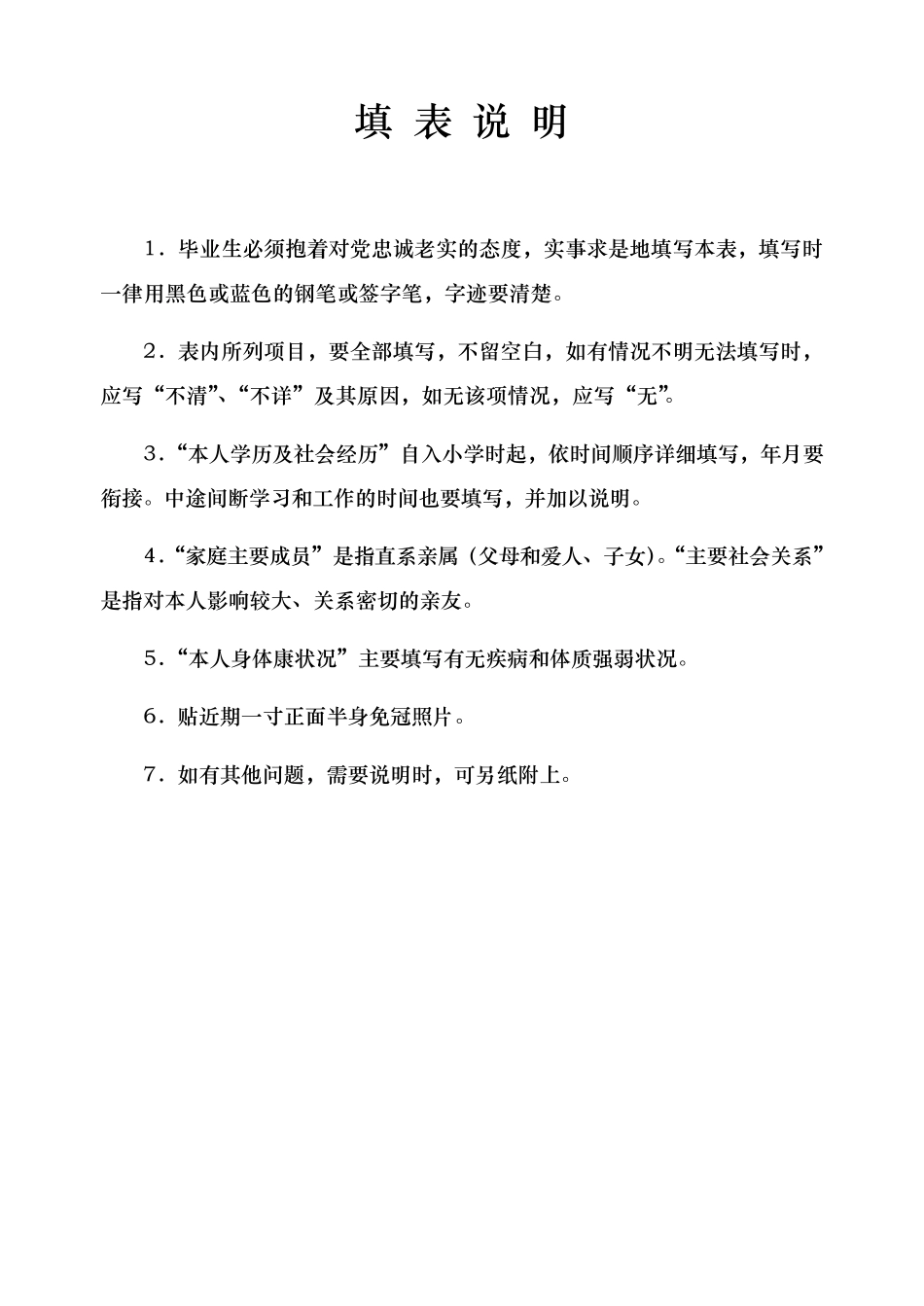 填 表 说 明

1．毕业生必须抱着对党忠诚老实的态度，实事求是地填写本表，填写时一律用黑色或蓝色的钢笔或签字笔，字迹要清楚。

2．表内所列项目，要全部填写，不留空白，如有情况不明无法填写时，应写“不清”、“不详”及其原因，如无该项情况，应写“无”。

3．“本人学历及社会经历”自入小学时起，依时间顺序详细填写，年月要衔接。中途间断学习和工作的时间也要填写，并加以说明。

4．“家庭主要成员”是指直系亲属（父母和爱人、子女）。“主要社会关系”是指对本人影响较大、关系密切的亲友。

5．“本人身体康状况”主要填写有无疾病和体质强弱状况。

6．贴近期一寸正面半身免冠照片。

7．如有其他问题，需要说明时，可另纸附上。